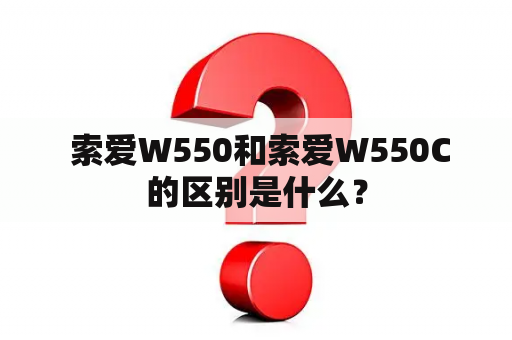 索爱W550和索爱W550C的区别是什么？